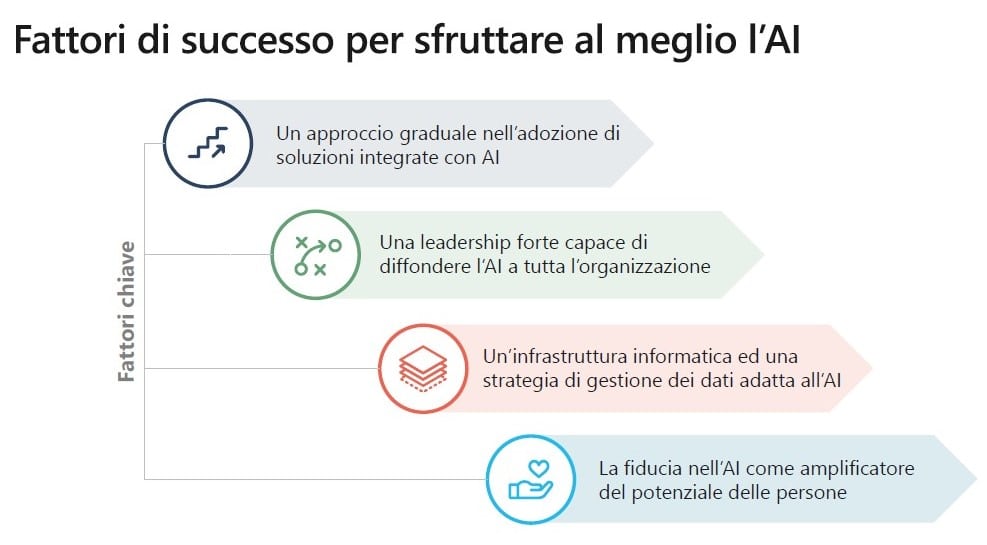 Fattori di successo per sfruttare al meglio l'AI

Fattori chiave

Un approccio graduale nell'adozione di soluzioni integrate con AI

Una leadership forte capace di diffondere l'AI a tutta l'organizzazione

Un'infrastruttura informatica ed una strategia di gestione dei dati adatta all'AI

La fiducia nell'AI come amplificatore del potenziale delle persone